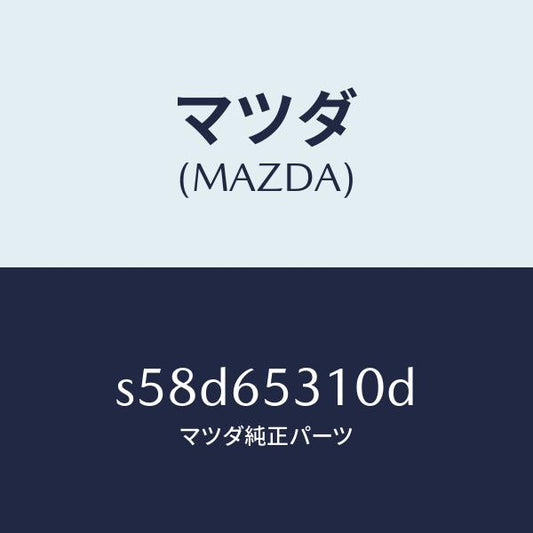 マツダ
(MAZDA)

s58d65310d
マツダ純正パーツ